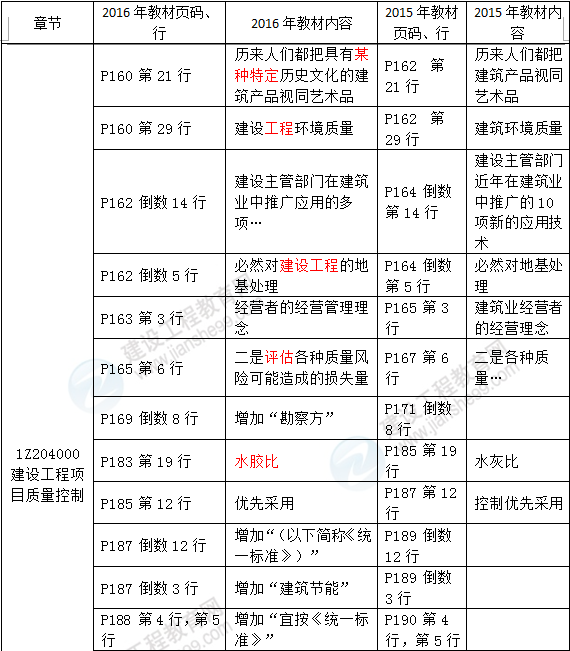 | 章节 | 2016 年教材页码、行 | 2016 年教材内容 | 2015 年教材页码、行 | 2015 年教材内容 |
|---|---|---|---|---|
| 1Z204000 建设工程项目质量控制 | P160 第 21 行 | 历来人们都把具有某种特定历史文化的建筑产品视同艺术品 | P162 第 21 行 | 历来人们都把建筑产品视同艺术品 |
| | P160 第 29 行 | 建设工程环境质量 | P162 第 29 行 | 建筑环境质量 |
| | P162 倒数 14 行 | 建设主管部门在建筑业中推广应用的多项… | P164 倒数第 14 行 | 建设主管部门近年在建筑业中推广的 10 项新的应用技术 |
| | P162 倒数 5 行 | 必然对建设工程的地基处理 | P164 倒数第 5 行 | 必然对地基处理 |
| | P163 第 3 行 | 经营者的经营管理理念 | P165 第 3 行 | 建筑业经营者的经营理念 |
| | P165 第 6 行 | 二是评估各种质量风险可能造成的损失量 | P167 第 6 行 | 二是各种质量… |
| | P169 倒数 8 行 | 增加“勘察方” | P171 倒数 8 行 | |
| | P183 第 19 行 | 水胶比 | P185 第 19 行 | 水灰比 |
| | P185 第 12 行 | 优先采用 | P187 第 12 行 | 控制优先采用 |
| | P187 倒数 12 行 | 增加“（以下简称《统一标准》）” | P189 倒数 12 行 | |
| | P187 倒数 3 行 | 增加“建筑节能” | P189 倒数 3 行 | |
| | P188 第 4 行，第 5 行 | 增加“宜按《统一标准》” | P190 第 4 行，第 5 行 | |

建设工程教育网 www.jianshe99.com